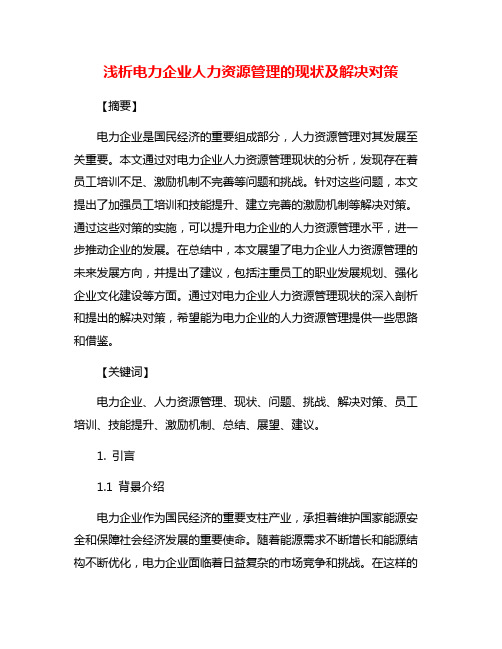 浅析电力企业人力资源管理的现状及解决对策

【摘要】

电力企业是国民经济的重要组成部分，人力资源管理对其发展至关重要。本文通过对电力企业人力资源管理现状的分析，发现存在着员工培训不足、激励机制不完善等问题和挑战。针对这些问题，本文提出了加强员工培训和技能提升、建立完善的激励机制等解决对策。通过这些对策的实施，可以提升电力企业的人力资源管理水平，进一步推动企业的发展。在总结中，本文展望了电力企业人力资源管理的未来发展方向，并提出了建议，包括注重员工的职业发展规划、强化企业文化建设等方面。通过对电力企业人力资源管理现状的深入剖析和提出的解决对策，希望能为电力企业的人力资源管理提供一些思路和借鉴。

【关键词】

电力企业、人力资源管理、现状、问题、挑战、解决对策、员工培训、技能提升、激励机制、总结、展望、建议。

1. 引言

1.1 背景介绍

电力企业作为国民经济的重要支柱产业，承担着维护国家能源安全和保障社会经济发展的重要使命。随着能源需求不断增长和能源结构不断优化，电力企业面临着日益复杂的市场竞争和挑战。在这样的